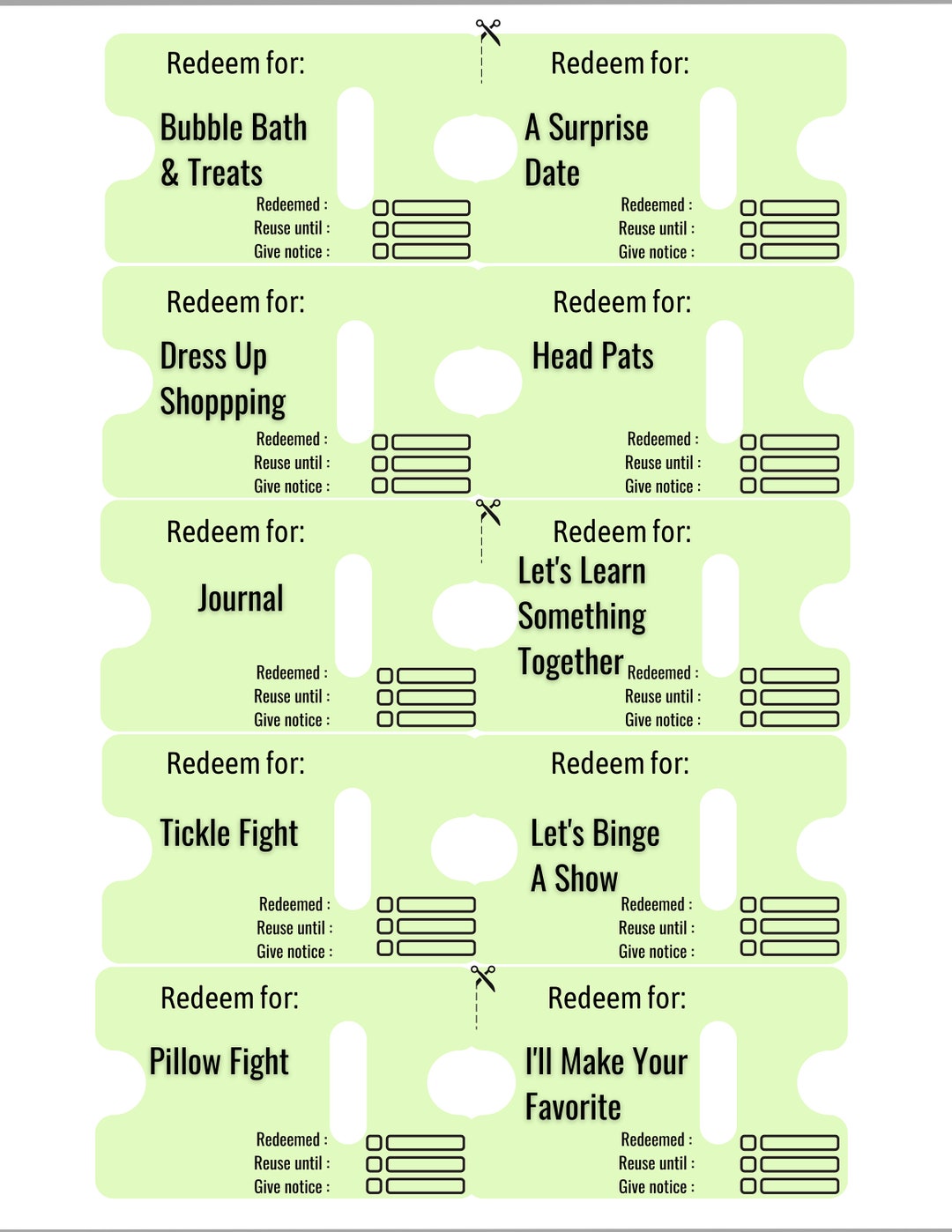 Redeem for:

Bubble Bath & Treats

Redeemed :
Reuse until :
Give notice :

Redeem for:

A Surprise Date

Redeemed :
Reuse until :
Give notice :

Redeem for:

Dress Up Shoppping

Redeemed :
Reuse until :
Give notice :

Redeem for:

Head Pats

Redeemed :
Reuse until :
Give notice :

Redeem for:

Journal

Redeemed :
Reuse until :
Give notice :

Redeem for:

Let's Learn Something Together

Redeemed :
Reuse until :
Give notice :

Redeem for:

Tickle Fight

Redeemed :
Reuse until :
Give notice :

Redeem for:

Let's Binge A Show

Redeemed :
Reuse until :
Give notice :

Redeem for:

Pillow Fight

Redeemed :
Reuse until :
Give notice :

Redeem for:

I'll Make Your Favorite

Redeemed :
Reuse until :
Give notice :